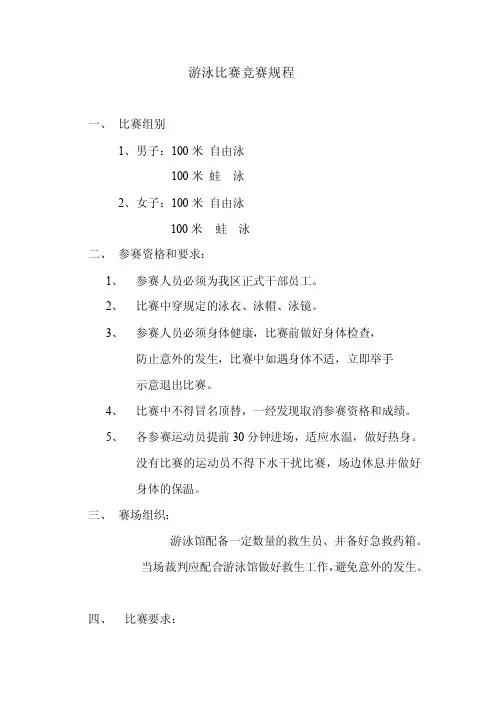 游泳比赛竞赛规程

一、 比赛组别

1、男子：100 米 自由泳

100 米 蛙 泳

2、女子：100 米 自由泳

100 米 蛙 泳

二、 参赛资格和要求：

1、 参赛人员必须为我区正式干部员工。

2、 比赛中穿规定的泳衣、泳帽、泳镜。

3、 参赛人员必须身体健康，比赛前做好身体检查，防止意外的发生，比赛中如遇身体不适，立即举手示意退出比赛。

4、 比赛中不得冒名顶替，一经发现取消参赛资格和成绩。

5、 各参赛运动员提前 30 分钟进场，适应水温，做好热身。没有比赛的运动员不得下水干扰比赛，场边休息并做好身体的保温。

三、 赛场组织：

游泳馆配备一定数量的救生员、并备好急救药箱。当场裁判应配合游泳馆做好救生工作，避免意外的发生。

四、 比赛要求：